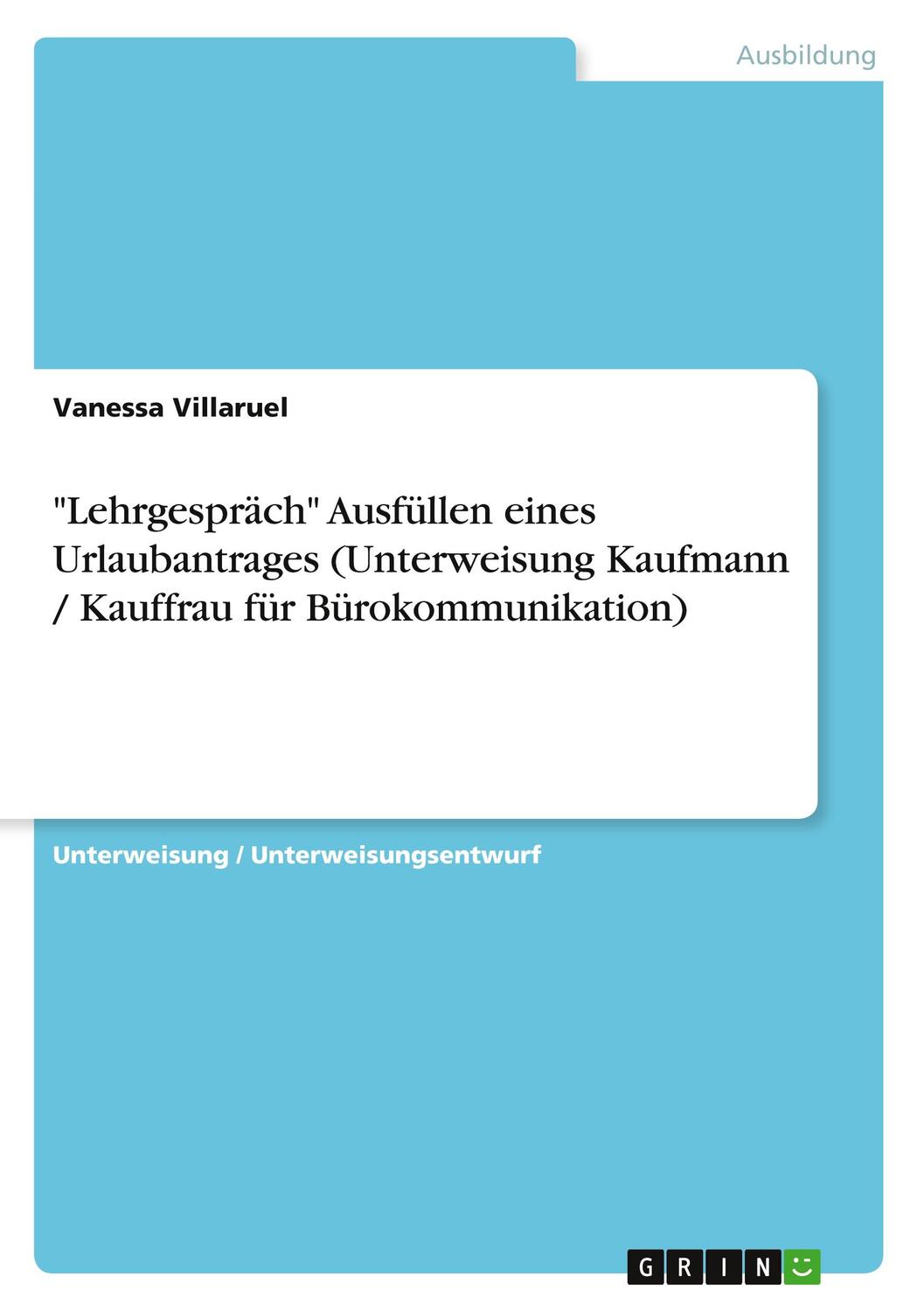 Ausbildung

Vanessa Villaruel

"Lehrgespräch" Ausfüllen eines Urlaubantrages (Unterweisung Kaufmann / Kauffrau für Bürokommunikation)

Unterweisung / Unterweisungsentwurf

GRIN